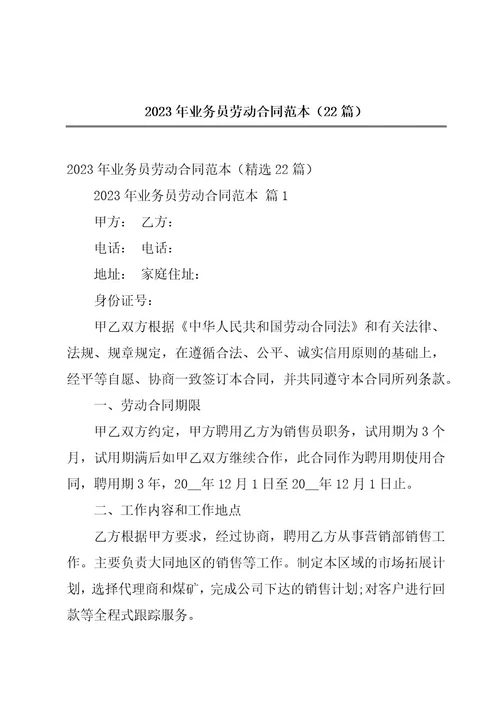 2023年业务员劳动合同范本（22篇）

2023年业务员劳动合同范本（精选22篇）

2023年业务员劳动合同范本 篇1

甲方： 乙方：

电话： 电话：

地址： 家庭住址：

身份证号：

甲乙双方根据《中华人民共和国劳动合同法》和有关法律、法规、规章规定，在遵循合法、公平、诚实信用原则的基础上，经平等自愿、协商一致签订本合同，并共同遵守本合同所列条款。

一、劳动合同期限

甲乙双方约定，甲方聘用乙方为销售员职务，试用期为3个月，试用期满后如甲乙双方继续合作，此合同作为聘用期使用合同，聘用期3年，20__年12月1日至20__年12月1日止。

二、工作内容和工作地点

乙方根据甲方要求，经过协商，聘用乙方从事营销部销售工作。主要负责大同地区的销售等工作。制定本区域的市场拓展计划，选择代理商和煤矿，完成公司下达的销售计划;对客户进行回款等全程式跟踪服务。